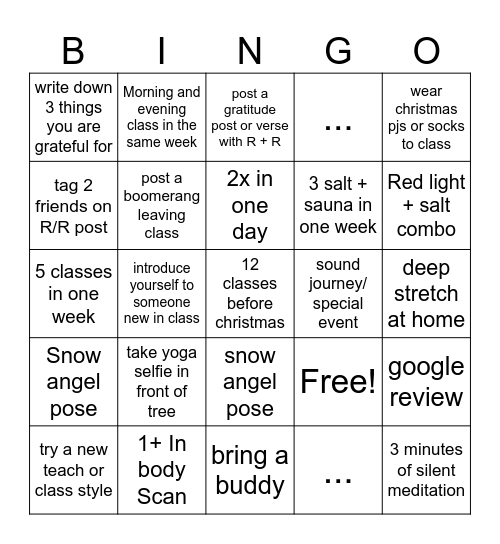 | B | I | N | G | O |
|---|---|---|---|---|
| write down 3 things you are grateful for | Morning and evening class in the same week | post a gratitude post or verse with R + R | ... | wear christmas pjs or socks to class |
| tag 2 friends on R/R post | post a boomerang leaving class | 2x in one day | 3 salt + sauna in one week | Red light + salt combo |
| 5 classes in one week | introduce yourself to someone new in class | 12 classes before christmas | sound journey/ special event | deep stretch at home |
| Snow angel pose | take yoga selfie in front of tree | snow angel pose | Free! | google review |
| try a new teach or class style | 1+ In body Scan | bring a buddy | ... | 3 minutes of silent meditation |